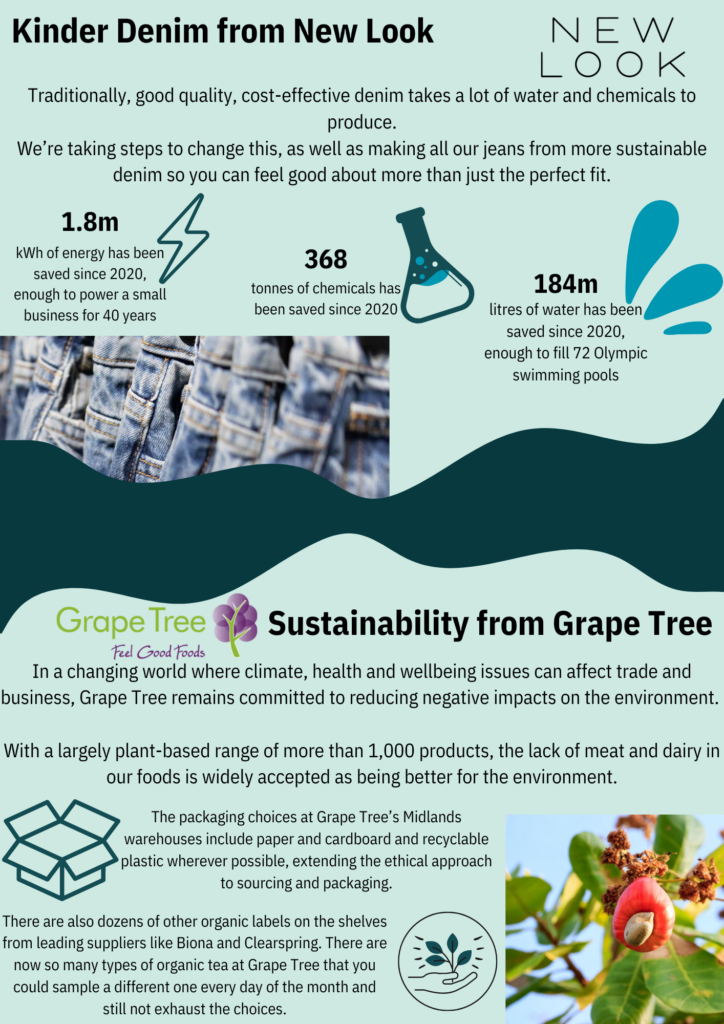 Kinder Denim from New Look

NEW LOOK

Traditionally, good quality, cost-effective denim takes a lot of water and chemicals to produce.
We're taking steps to change this, as well as making all our jeans from more sustainable denim so you can feel good about more than just the perfect fit.

1.8m
kWh of energy has been saved since 2020, enough to power a small business for 40 years

368
tonnes of chemicals has been saved since 2020

184m
litres of water has been saved since 2020, enough to fill 72 Olympic swimming pools

Grape Tree
Feel Good Foods

Sustainability from Grape Tree

In a changing world where climate, health and wellbeing issues can affect trade and business, Grape Tree remains committed to reducing negative impacts on the environment.

With a largely plant-based range of more than 1,000 products, the lack of meat and dairy in our foods is widely accepted as being better for the environment.

The packaging choices at Grape Tree's Midlands warehouses include paper and cardboard and recyclable plastic wherever possible, extending the ethical approach to sourcing and packaging.

There are also dozens of other organic labels on the shelves from leading suppliers like Biona and Clearspring. There are now so many types of organic tea at Grape Tree that you could sample a different one every day of the month and still not exhaust the choices.